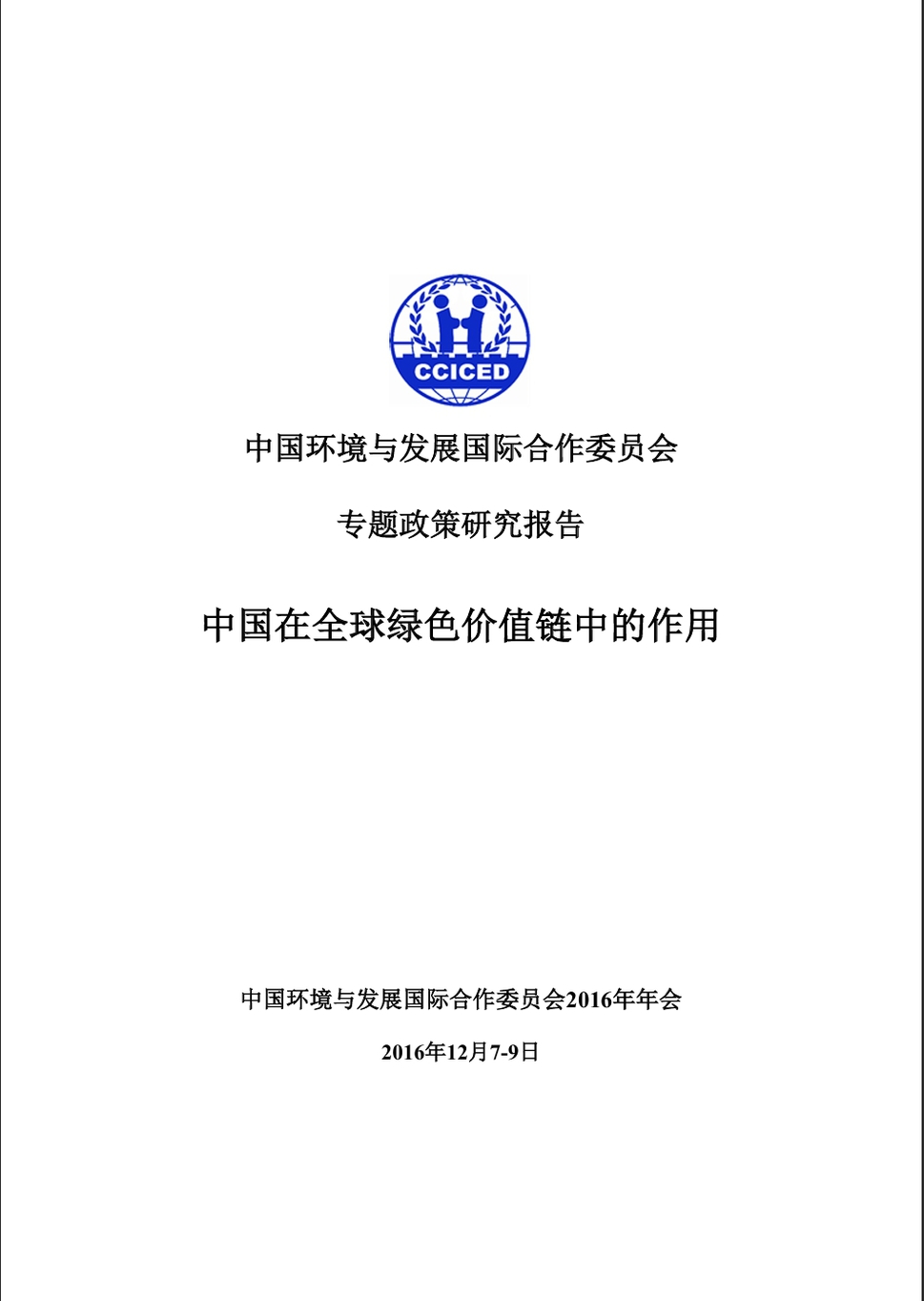 CCICED

中国环境与发展国际合作委员会

专题政策研究报告

中国在全球绿色价值链中的作用

中国环境与发展国际合作委员会2016年年会

2016年12月7-9日